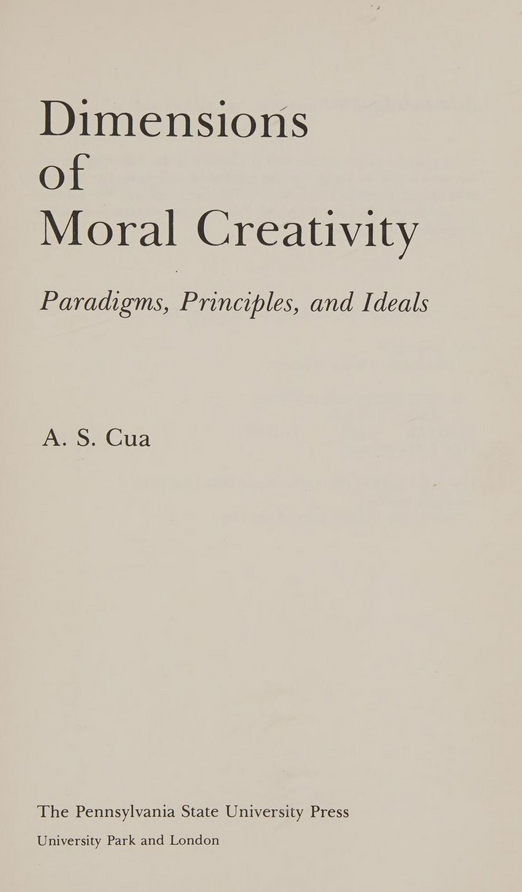 Dimensions
of
Moral Creativity

Paradigms, Principles, and Ideals

A. S. Cua

The Pennsylvania State University Press
University Park and London